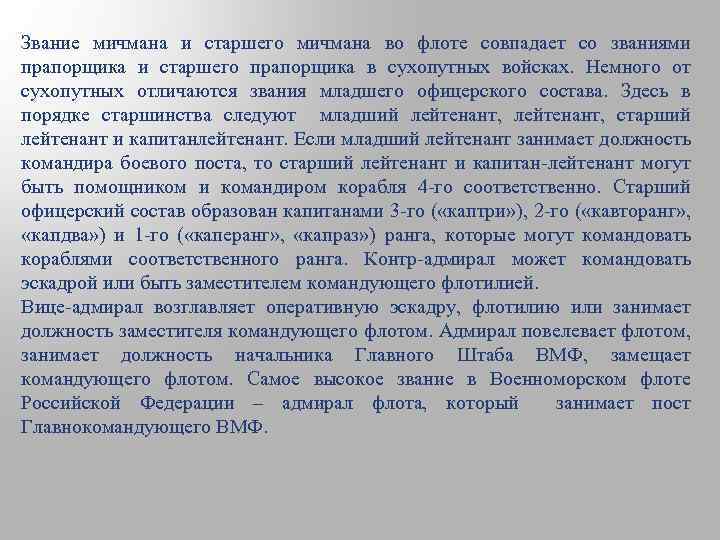 Звание мичмана и старшего мичмана во флоте совпадает со званиями прапорщика и старшего прапорщика в сухопутных войсках. Немного от сухопутных отличаются звания младшего офицерского состава. Здесь в порядке старшинства следуют младший лейтенант, лейтенант, старший лейтенант и капитанлейтенант. Если младший лейтенант занимает должность командира боевого поста, то старший лейтенант и капитан-лейтенант могут быть помощником и командиром корабля 4-го соответственно. Старший офицерский состав образован капитанами 3-го («каптри»), 2-го («кавторанг», «капдва») и 1-го («каперанг», «капраз») ранга, которые могут командовать кораблями соответственного ранга. Контр-адмирал может командовать эскадрой или быть заместителем командующего флотилией.
Вице-адмирал возглавляет оперативную эскадру, флотилию или занимает должность заместителя командующего флотом. Адмирал повелевает флотом, занимает должность начальника Главного Штаба ВМФ, замещает командующего флотом. Самое высокое звание в Военноморском флоте Российской Федерации – адмирал флота, который занимает пост Главнокомандующего ВМФ.